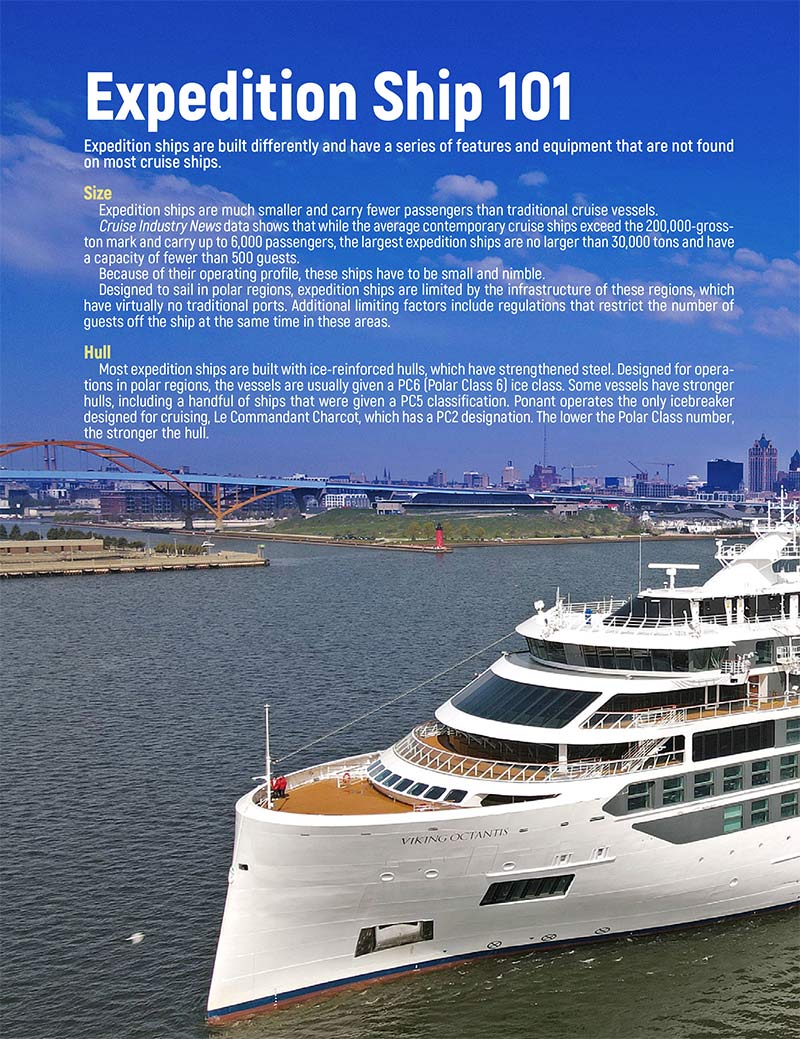 Expedition Ship 101

Expedition ships are built differently and have a series of features and equipment that are not found on most cruise ships.

Size

Expedition ships are much smaller and carry fewer passengers than traditional cruise vessels.

Cruise Industry News data shows that while the average contemporary cruise ships exceed the 200,000-gross-ton mark and carry up to 6,000 passengers, the largest expedition ships are no larger than 30,000 tons and have a capacity of fewer than 500 guests.

Because of their operating profile, these ships have to be small and nimble.

Designed to sail in polar regions, expedition ships are limited by the infrastructure of these regions, which have virtually no traditional ports. Additional limiting factors include regulations that restrict the number of guests off the ship at the same time in these areas.

Hull

Most expedition ships are built with ice-reinforced hulls, which have strengthened steel. Designed for operations in polar regions, the vessels are usually given a PC6 (Polar Class 6) ice class. Some vessels have stronger hulls, including a handful of ships that were given a PC5 classification. Ponant operates the only icebreaker designed for cruising, Le Commandant Charcot, which has a PC2 designation. The lower the Polar Class number, the stronger the hull.

VIKING OCTANTIS